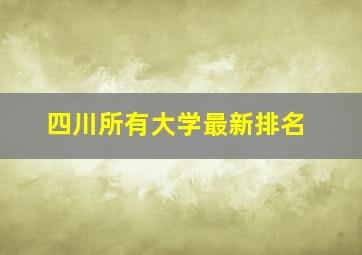 四川所有大学最新排名